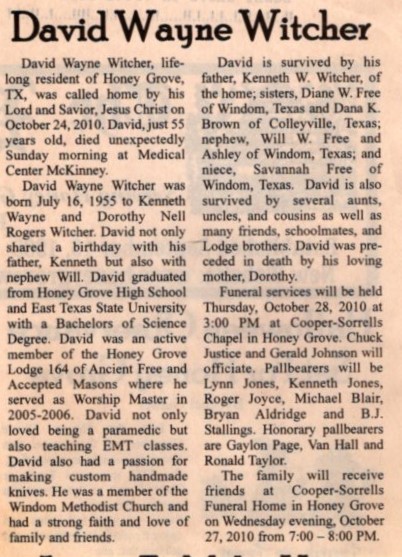 David Wayne Witcher

David Wayne Witcher, lifelong resident of Honey Grove, TX, was called home by his Lord and Savior, Jesus Christ on October 24, 2010. David, just 55 years old, died unexpectedly Sunday morning at Medical Center McKinney.

David Wayne Witcher was born July 16, 1955 to Kenneth Wayne and Dorothy Nell Rogers Witcher. David not only shared a birthday with his father, Kenneth but also with nephew Will. David graduated from Honey Grove High School and East Texas State University with a Bachelors of Science Degree. David was an active member of the Honey Grove Lodge 164 of Ancient Free and Accepted Masons where he served as Worship Master in 2005-2006. David not only loved being a paramedic but also teaching EMT classes. David also had a passion for making custom handmade knives. He was a member of the Windom Methodist Church and had a strong faith and love of family and friends.

David is survived by his father, Kenneth W. Witcher, of the home; sisters, Diane W. Free of Windom, Texas and Dana K. Brown of Colleyville, Texas; nephew, Will W. Free and Ashley of Windom, Texas; and niece, Savannah Free of Windom, Texas. David is also survived by several aunts, uncles, and cousins as well as many friends, schoolmates, and Lodge brothers. David was preceded in death by his loving mother, Dorothy.

Funeral services will be held Thursday, October 28, 2010 at 3:00 PM at Cooper-Sorrells Chapel in Honey Grove. Chuck Justice and Gerald Johnson will officiate. Pallbearers will be Lynn Jones, Kenneth Jones, Roger Joyce, Michael Blair, Bryan Aldridge and B.J. Stallings. Honorary pallbearers are Gaylon Page, Van Hall and Ronald Taylor.

The family will receive friends at Cooper-Sorrells Funeral Home in Honey Grove on Wednesday evening, October 27, 2010 from 7:00 – 8:00 PM.